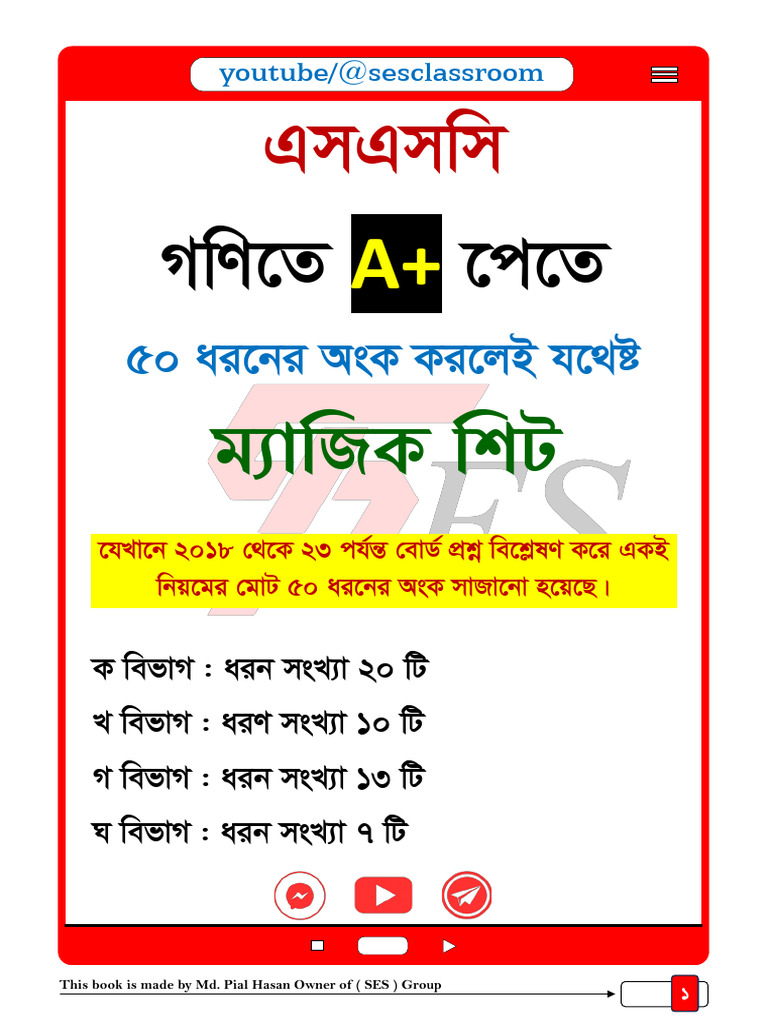 youtube/@sesclassroom

এসএসসি

গণিতে A+ পেতে

৫০ ধরনের অংক করলেই যথেষ্ট

ম্যাজিক শিট

SES

যেখানে ২০১৮ থেকে ২৩ পর্যন্ত বোর্ড প্রশ্ন বিশ্লেষণ করে একই নিয়মের মোট ৫০ ধরনের অংক সাজানো হয়েছে।

ক বিভাগ : ধরন সংখ্যা ২০ টি

খ বিভাগ : ধরণ সংখ্যা ১০ টি

গ বিভাগ : ধরন সংখ্যা ১৩ টি

ঘ বিভাগ : ধরন সংখ্যা ৭ টি

This book is made by Md. Pial Hasan Owner of ( SES ) Group

১